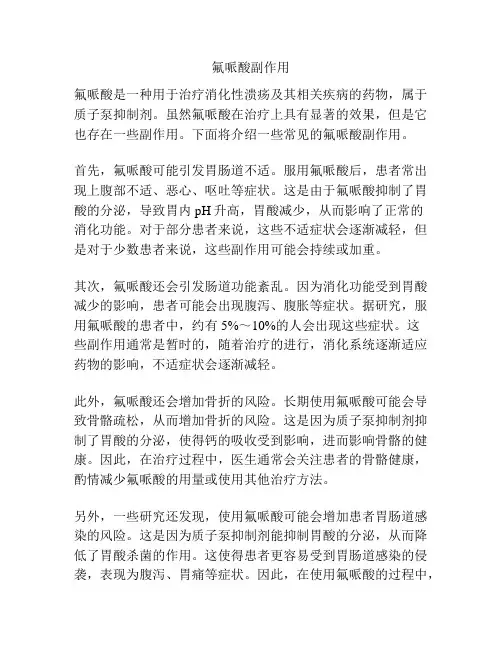 氟哌酸副作用

氟哌酸是一种用于治疗消化性溃疡及其相关疾病的药物，属于质子泵抑制剂。虽然氟哌酸在治疗上具有显著的效果，但是它也存在一些副作用。下面将介绍一些常见的氟哌酸副作用。

首先，氟哌酸可能引发胃肠道不适。服用氟哌酸后，患者常出现上腹部不适、恶心、呕吐等症状。这是由于氟哌酸抑制了胃酸的分泌，导致胃内 pH 升高，胃酸减少，从而影响了正常的消化功能。对于部分患者来说，这些不适症状会逐渐减轻，但是对于少数患者来说，这些副作用可能会持续或加重。

其次，氟哌酸还会引发肠道功能紊乱。因为消化功能受到胃酸减少的影响，患者可能会出现腹泻、腹胀等症状。据研究，服用氟哌酸的患者中，约有 5%～10%的人会出现这些症状。这些副作用通常是暂时的，随着治疗的进行，消化系统逐渐适应药物的影响，不适症状会逐渐减轻。

此外，氟哌酸还会增加骨折的风险。长期使用氟哌酸可能会导致骨骼疏松，从而增加骨折的风险。这是因为质子泵抑制剂抑制了胃酸的分泌，使得钙的吸收受到影响，进而影响骨骼的健康。因此，在治疗过程中，医生通常会关注患者的骨骼健康，酌情减少氟哌酸的用量或使用其他治疗方法。

另外，一些研究还发现，使用氟哌酸可能会增加患者胃肠道感染的风险。这是因为质子泵抑制剂能抑制胃酸的分泌，从而降低了胃酸杀菌的作用。这使得患者更容易受到胃肠道感染的侵袭，表现为腹泻、胃痛等症状。因此，在使用氟哌酸的过程中，